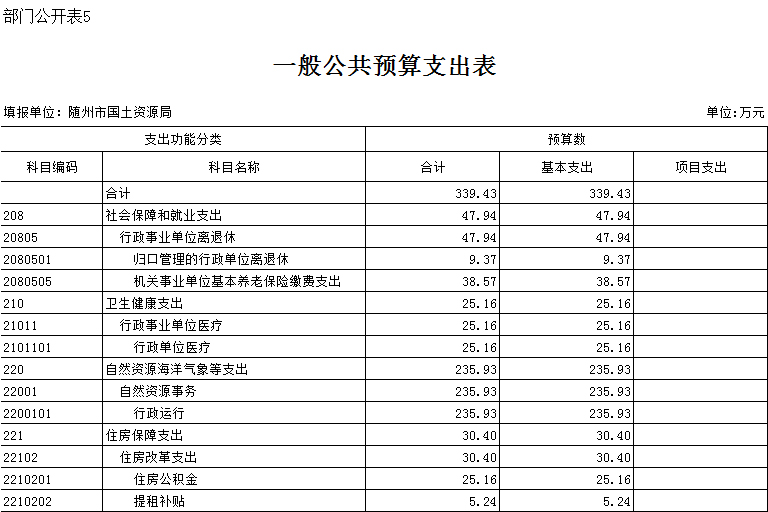 部门公开表5

一般公共预算支出表

填报单位：随州市国土资源局

单位：万元

| 支出功能分类 | | 预算数 | | |
|---|---|---|---|---|
| 科目编码 | 科目名称 | 合计 | 基本支出 | 项目支出 |
| | 合计 | 339.43 | 339.43 | |
| 208 | 社会保障和就业支出 | 47.94 | 47.94 | |
| 20805 | 行政事业单位离退休 | 47.94 | 47.94 | |
| 2080501 | 归口管理的行政单位离退休 | 9.37 | 9.37 | |
| 2080505 | 机关事业单位基本养老保险缴费支出 | 38.57 | 38.57 | |
| 210 | 卫生健康支出 | 25.16 | 25.16 | |
| 21011 | 行政事业单位医疗 | 25.16 | 25.16 | |
| 2101101 | 行政单位医疗 | 25.16 | 25.16 | |
| 220 | 自然资源海洋气象等支出 | 235.93 | 235.93 | |
| 22001 | 自然资源事务 | 235.93 | 235.93 | |
| 2200101 | 行政运行 | 235.93 | 235.93 | |
| 221 | 住房保障支出 | 30.40 | 30.40 | |
| 22102 | 住房改革支出 | 30.40 | 30.40 | |
| 2210201 | 住房公积金 | 25.16 | 25.16 | |
| 2210202 | 提租补贴 | 5.24 | 5.24 | |